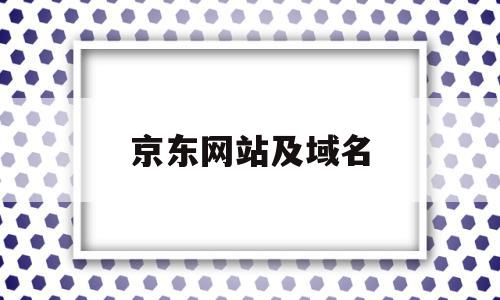 京东网站及域名